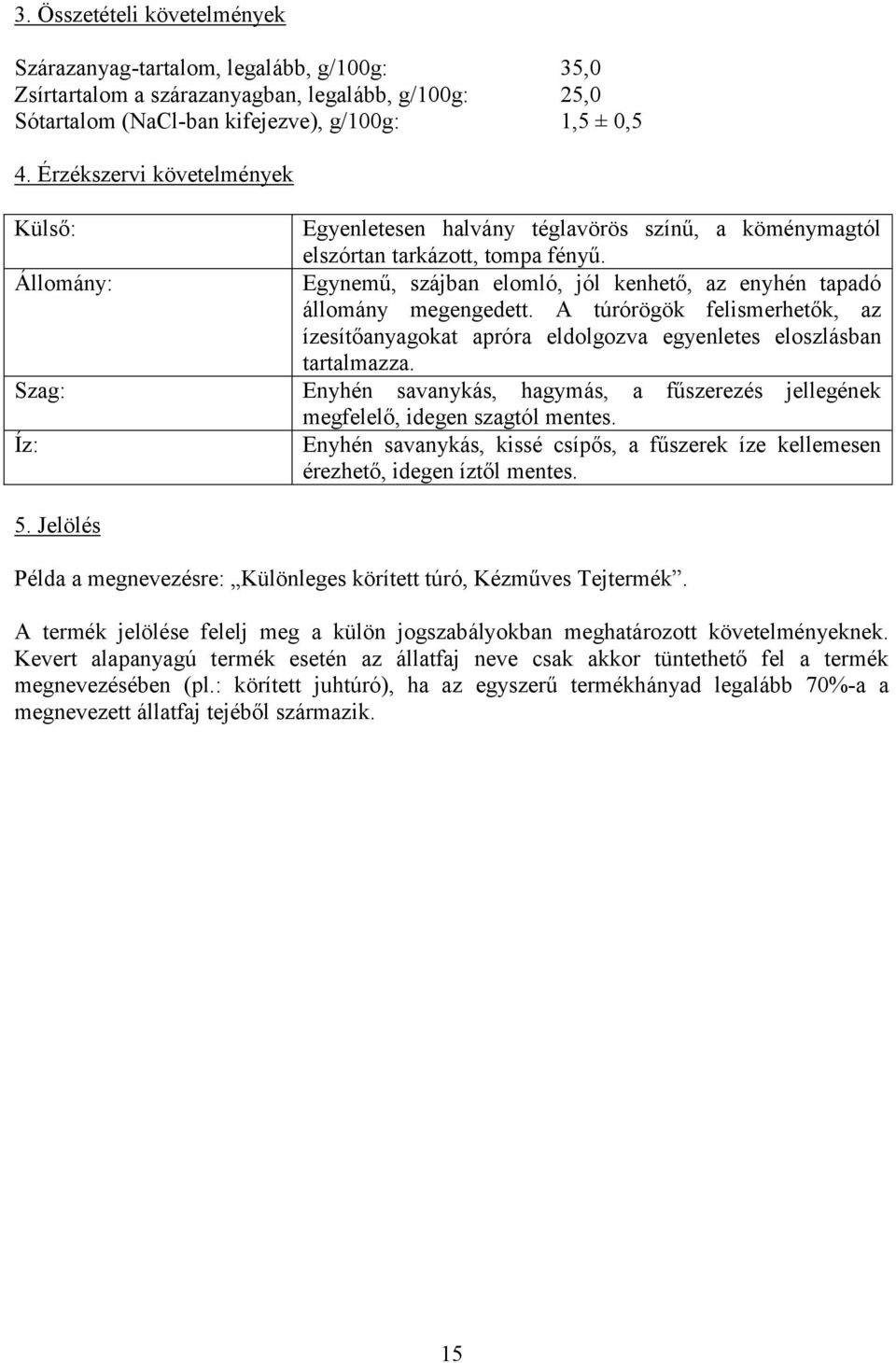 3. Összetételi követelmények

Szárazanyag-tartalom, legalább, g/100g: 35,0
Zsírtartalom a szárazanyagban, legalább, g/100g: 25,0
Sótartalom (NaCl-ban kifejezve), g/100g: 1,5 ± 0,5

4. Érzékszervi követelmények

| | |
|---|---|
| Külső: | Egyenletesen halvány téglavörös színű, a köménymagtól elszórtan tarkázott, tompa fényű. |
| Állomány: | Egynemű, szájban elomló, jól kenhető, az enyhén tapadó állomány megengedett. A túrórögök felismerhetők, az ízesítőanyagokat apróra eldolgozva egyenletes eloszlásban tartalmazza. |
| Szag: | Enyhén savanykás, hagymás, a fűszerezés jellegének megfelelő, idegen szagtól mentes. |
| Íz: | Enyhén savanykás, kissé csípős, a fűszerek íze kellemesen érezhető, idegen íztől mentes. |

5. Jelölés

Példa a megnevezésre: „Különleges körített túró, Kézműves Tejtermék”.

A termék jelölése felelj meg a külön jogszabályokban meghatározott követelményeknek. Kevert alapanyagú termék esetén az állatfaj neve csak akkor tüntethető fel a termék megnevezésében (pl.: körített juhtúró), ha az egyszerű termékhányad legalább 70%-a a megnevezett állatfaj tejéből származik.

15